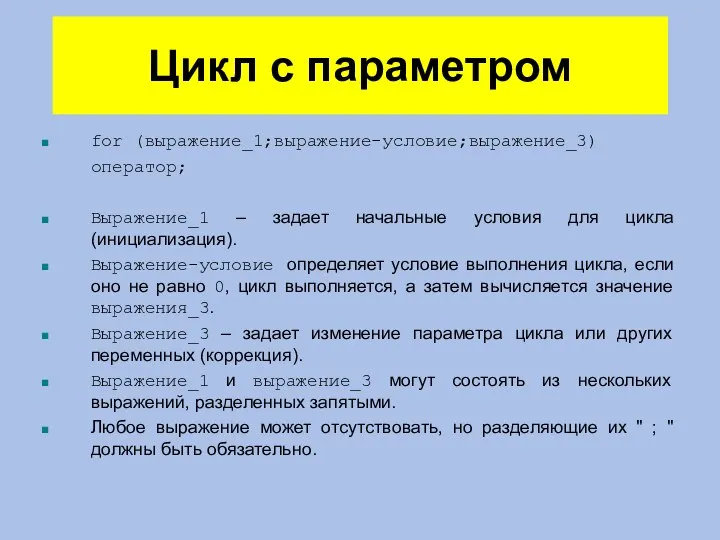 Цикл с параметром

for (выражение_1;выражение-условие;выражение_3) оператор;

Выражение_1 – задает начальные условия для цикла (инициализация).

Выражение-условие определяет условие выполнения цикла, если оно не равно 0, цикл выполняется, а затем вычисляется значение выражения_3.

Выражение_3 – задает изменение параметра цикла или других переменных (коррекция).

Выражение_1 и выражение_3 могут состоять из нескольких выражений, разделенных запятыми.

Любое выражение может отсутствовать, но разделяющие их " ; " должны быть обязательно.